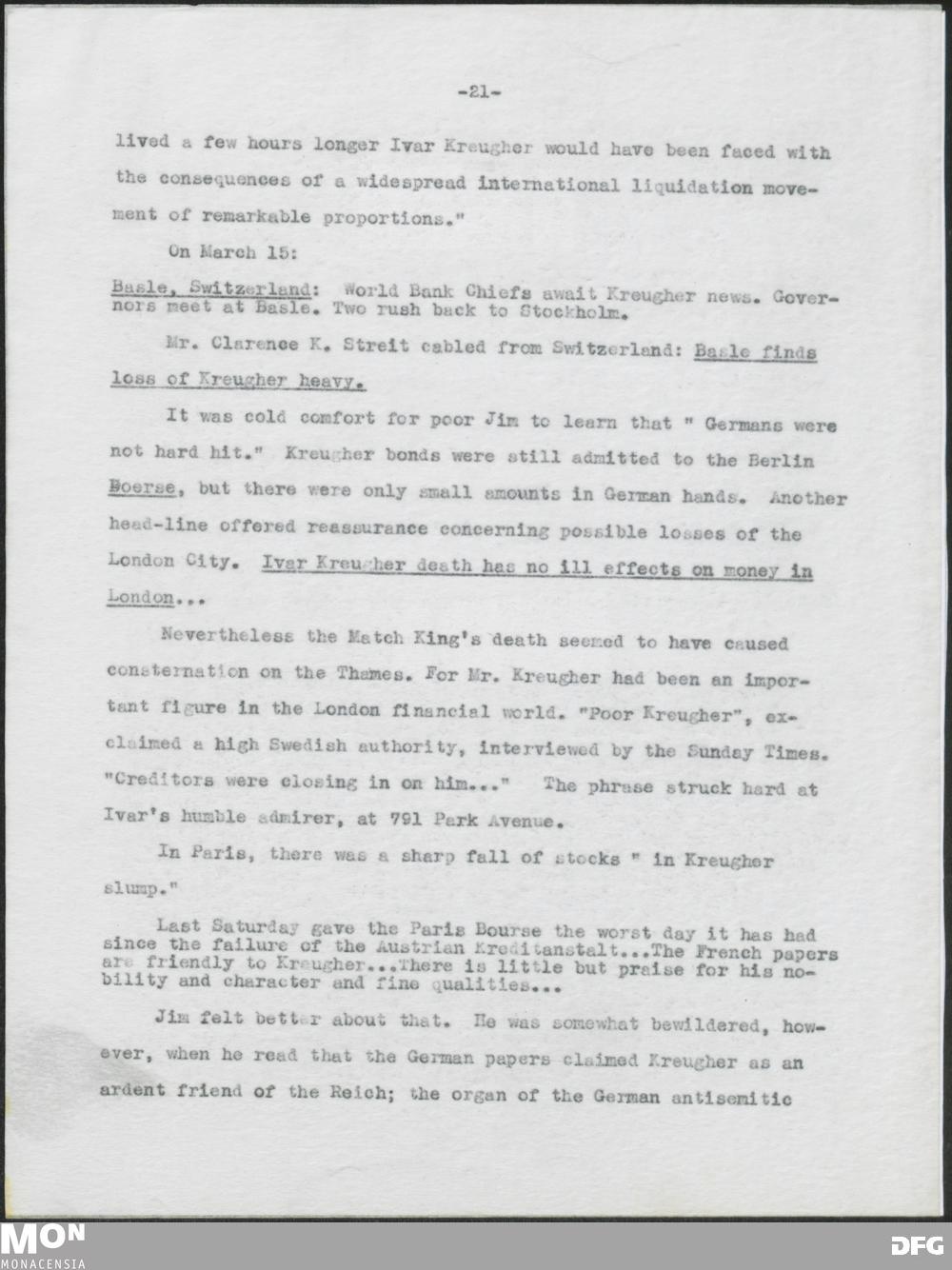 -21-

lived a few hours longer Ivar Kreugher would have been faced with the consequences of a widespread international liquidation movement of remarkable proportions."

On March 15:

Basle, Switzerland: World Bank Chiefs await Kreugher news. Governors meet at Basle. Two rush back to Stockholm.

Mr. Clarence K. Streit cabled from Switzerland: Basle finds loss of Kreugher heavy.

It was cold comfort for poor Jim to learn that " Germans were not hard hit." Kreugher bonds were still admitted to the Berlin Boerse, but there were only small amounts in German hands. Another head-line offered reassurance concerning possible losses of the London City. Ivar Kreugher death has no ill effects on money in London...

Nevertheless the Match King's death seemed to have caused consternation on the Thames. For Mr. Kreugher had been an important figure in the London financial world. "Poor Kreugher", exclaimed a high Swedish authority, interviewed by the Sunday Times. "Creditors were closing in on him..." The phrase struck hard at Ivar's humble admirer, at 791 Park Avenue.

In Paris, there was a sharp fall of stocks " in Kreugher slump."

Last Saturday gave the Paris Bourse the worst day it has had since the failure of the Austrian Kreditanstalt...The French papers are friendly to Kreugher...There is little but praise for his nobility and character and fine qualities...

Jim felt better about that. He was somewhat bewildered, however, when he read that the German papers claimed Kreugher as an ardent friend of the Reich; the organ of the German antisemitic

MON
MONACENSIA

DFG